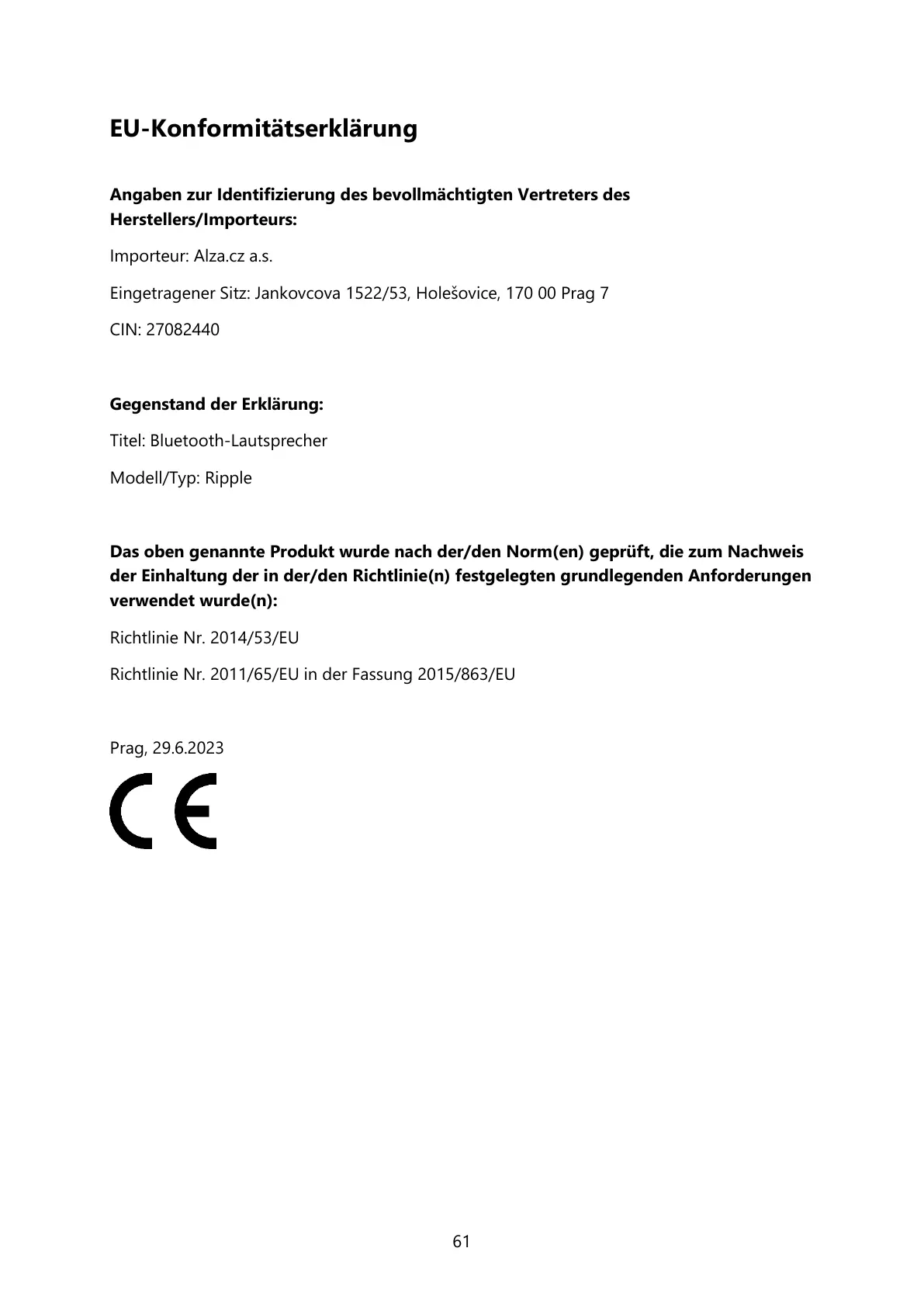 EU-Konformitätserklärung

Angaben zur Identifizierung des bevollmächtigten Vertreters des Herstellers/Importeurs:

Importeur: Alza.cz a.s.

Eingetragener Sitz: Jankovcova 1522/53, Holešovice, 170 00 Prag 7

CIN: 27082440

Gegenstand der Erklärung:

Titel: Bluetooth-Lautsprecher

Modell/Typ: Ripple

Das oben genannte Produkt wurde nach der/den Norm(en) geprüft, die zum Nachweis der Einhaltung der in der/den Richtlinie(n) festgelegten grundlegenden Anforderungen verwendet wurde(n):

Richtlinie Nr. 2014/53/EU

Richtlinie Nr. 2011/65/EU in der Fassung 2015/863/EU

Prag, 29.6.2023

CE

61